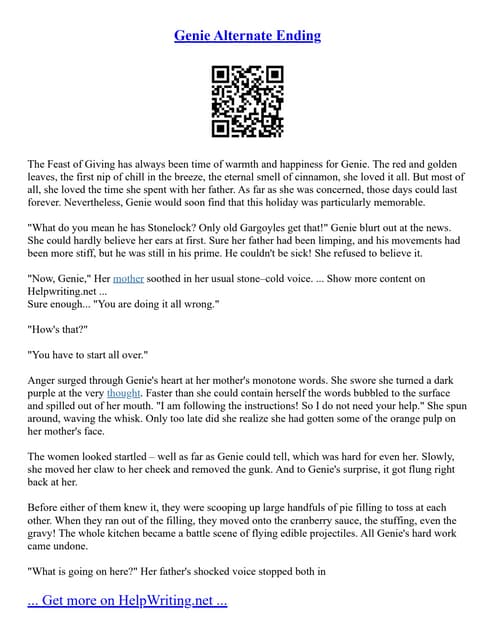 Genie Alternate Ending

The Feast of Giving has always been time of warmth and happiness for Genie. The red and golden leaves, the first nip of chill in the breeze, the eternal smell of cinnamon, she loved it all. But most of all, she loved the time she spent with her father. As far as she was concerned, those days could last forever. Nevertheless, Genie would soon find that this holiday was particularly memorable.

"What do you mean he has Stonelock? Only old Gargoyles get that!" Genie blurt out at the news. She could hardly believe her ears at first. Sure her father had been limping, and his movements had been more stiff, but he was still in his prime. He couldn't be sick! She refused to believe it.

"Now, Genie," Her mother soothed in her usual stone–cold voice. ... Show more content on Helpwriting.net ...
Sure enough... "You are doing it all wrong."

"How's that?"

"You have to start all over."

Anger surged through Genie's heart at her mother's monotone words. She swore she turned a dark purple at the very thought. Faster than she could contain herself the words bubbled to the surface and spilled out of her mouth. "I am following the instructions! So I do not need your help." She spun around, waving the whisk. Only too late did she realize she had gotten some of the orange pulp on her mother's face.

The women looked startled – well as far as Genie could tell, which was hard for even her. Slowly, she moved her claw to her cheek and removed the gunk. And to Genie's surprise, it got flung right back at her.

Before either of them knew it, they were scooping up large handfuls of pie filling to toss at each other. When they ran out of the filling, they moved onto the cranberry sauce, the stuffing, even the gravy! The whole kitchen became a battle scene of flying edible projectiles. All Genie's hard work came undone.

"What is going on here?" Her father's shocked voice stopped both in

... Get more on HelpWriting.net ...